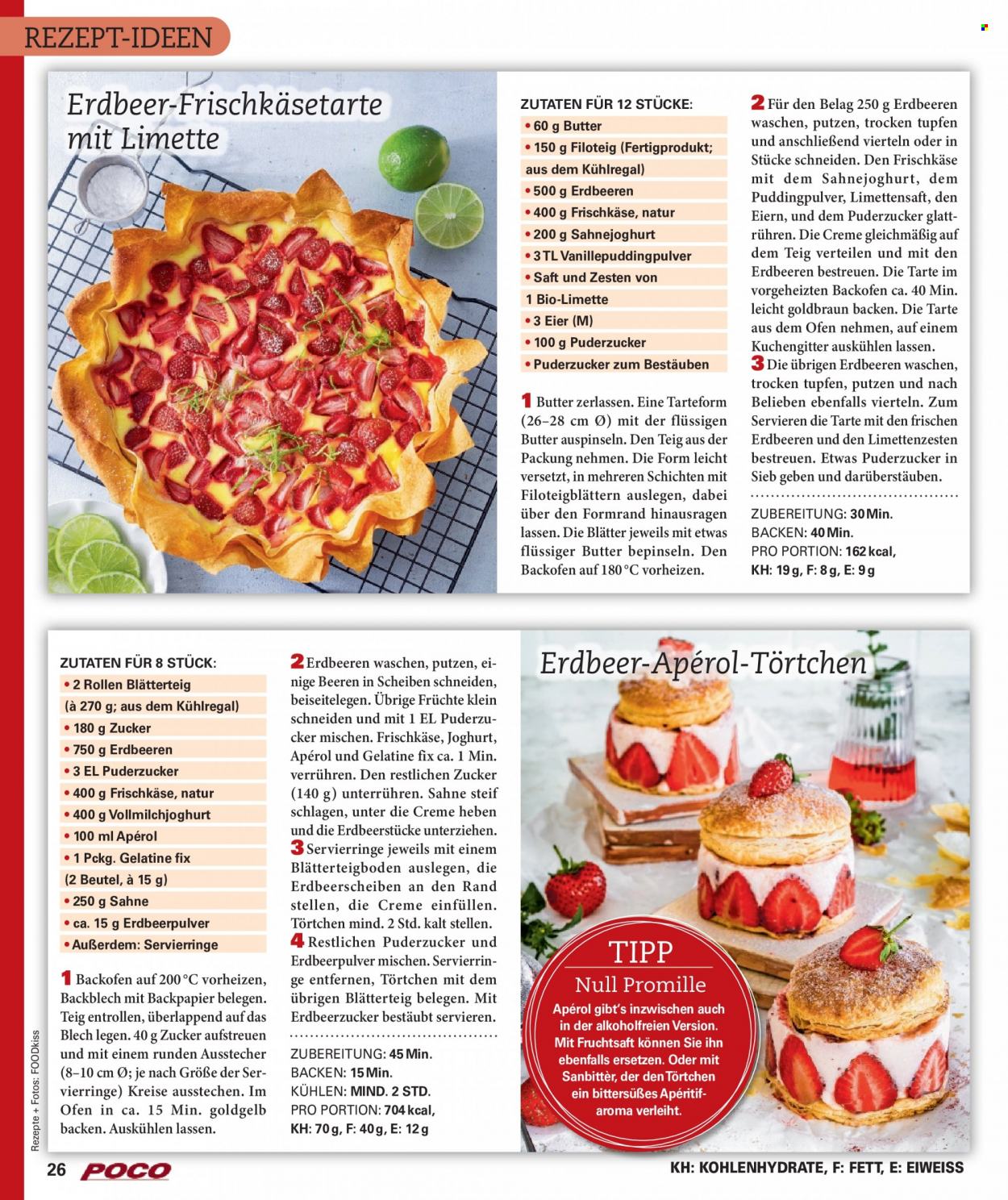 REZEPT-IDEEN

Erdbeer-Frischkäsetarte mit Limette

ZUTATEN FÜR 12 STÜCKE:
• 60 g Butter
• 150 g Filoteig (Fertigprodukt; aus dem Kühlregal)
• 500 g Erdbeeren
• 400 g Frischkäse, natur
• 200 g Sahnejoghurt
• 3 TL Vanillepuddingpulver
• Saft und Zesten von 1 Bio-Limette
• 3 Eier (M)
• 100 g Puderzucker
• Puderzucker zum Bestäuben

1 Butter zerlassen. Eine Tarteform (26–28 cm Ø) mit der flüssigen Butter auspinseln. Den Teig aus der Packung nehmen. Die Form leicht versetzt, in mehreren Schichten mit Filoteigblättern auslegen, dabei über den Formrand hinausragen lassen. Die Blätter jeweils mit etwas flüssiger Butter bepinseln. Den Backofen auf 180 °C vorheizen.

2 Für den Belag 250 g Erdbeeren waschen, putzen, trocken tupfen und anschließend vierteln oder in Stücke schneiden. Den Frischkäse mit dem Sahnejoghurt, dem Puddingpulver, Limettensaft, den Eiern, und dem Puderzucker glattrühren. Die Creme gleichmäßig auf dem Teig verteilen und mit den Erdbeeren bestreuen. Die Tarte im vorgeheizten Backofen ca. 40 Min. leicht goldbraun backen. Die Tarte aus dem Ofen nehmen, auf einem Kuchengitter auskühlen lassen.

3 Die übrigen Erdbeeren waschen, trocken tupfen, putzen und nach Belieben ebenfalls vierteln. Zum Servieren die Tarte mit den frischen Erdbeeren und den Limettenzesten bestreuen. Etwas Puderzucker in Sieb geben und darüberstäuben.

ZUBEREITUNG: 30 Min.
BACKEN: 40 Min.
PRO PORTION: 162 kcal,
KH: 19 g, F: 8 g, E: 9 g

ZUTATEN FÜR 8 STÜCK:
• 2 Rollen Blätterteig (à 270 g; aus dem Kühlregal)
• 180 g Zucker
• 750 g Erdbeeren
• 3 EL Puderzucker
• 400 g Frischkäse, natur
• 400 g Vollmilchjoghurt
• 100 ml Apérol
• 1 Pckg. Gelatine fix (2 Beutel, à 15 g)
• 250 g Sahne
• ca. 15 g Erdbeerpulver
• Außerdem: Servierringe

1 Backofen auf 200 °C vorheizen, Backblech mit Backpapier belegen. Teig entrollen, überlappend auf das Blech legen. 40 g Zucker aufstreuen und mit einem runden Ausstecher (8–10 cm Ø; je nach Größe der Servierringe) Kreise ausstechen. Im Ofen in ca. 15 Min. goldgelb backen. Auskühlen lassen.

2 Erdbeeren waschen, putzen, einige Beeren in Scheiben schneiden, beiseitelegen. Übrige Früchte klein schneiden und mit 1 EL Puderzucker mischen. Frischkäse, Joghurt, Apérol und Gelatine fix ca. 1 Min. verrühren. Den restlichen Zucker (140 g) unterrühren. Sahne steif schlagen, unter die Creme heben und die Erdbeerstücke unterziehen.

3 Servierringe jeweils mit einem Blätterteigboden auslegen, die Erdbeerscheiben an den Rand stellen, die Creme einfüllen. Törtchen mind. 2 Std. kalt stellen.

4 Restlichen Puderzucker und Erdbeerpulver mischen. Servierringe entfernen, Törtchen mit dem übrigen Blätterteig belegen. Mit Erdbeerzucker bestäubt servieren.

ZUBEREITUNG: 45 Min.
BACKEN: 15 Min.
KÜHLEN: MIND. 2 STD.
PRO PORTION: 704 kcal,
KH: 70 g, F: 40 g, E: 12 g

Erdbeer-Apérol-Törtchen

TIPP
Null Promille
Apérol gibt's inzwischen auch in der alkoholfreien Version. Mit Fruchtsaft können Sie ihn ebenfalls ersetzen. Oder mit Sanbittèr, der den Törtchen ein bittersüßes Apéritif-aroma verleiht.

Rezepte + Fotos: FOODkiss

26 POCO

KH: KOHLENHYDRATE, F: FETT, E: EIWEISS